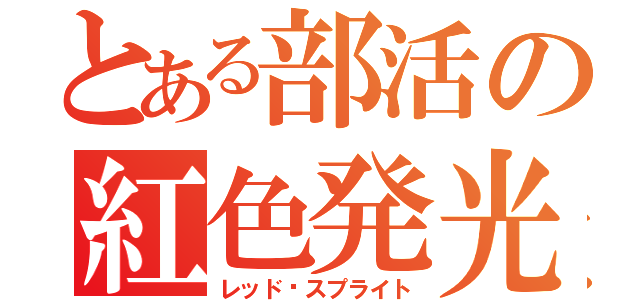 とある部活の
紅色発光
レッド・スプライト